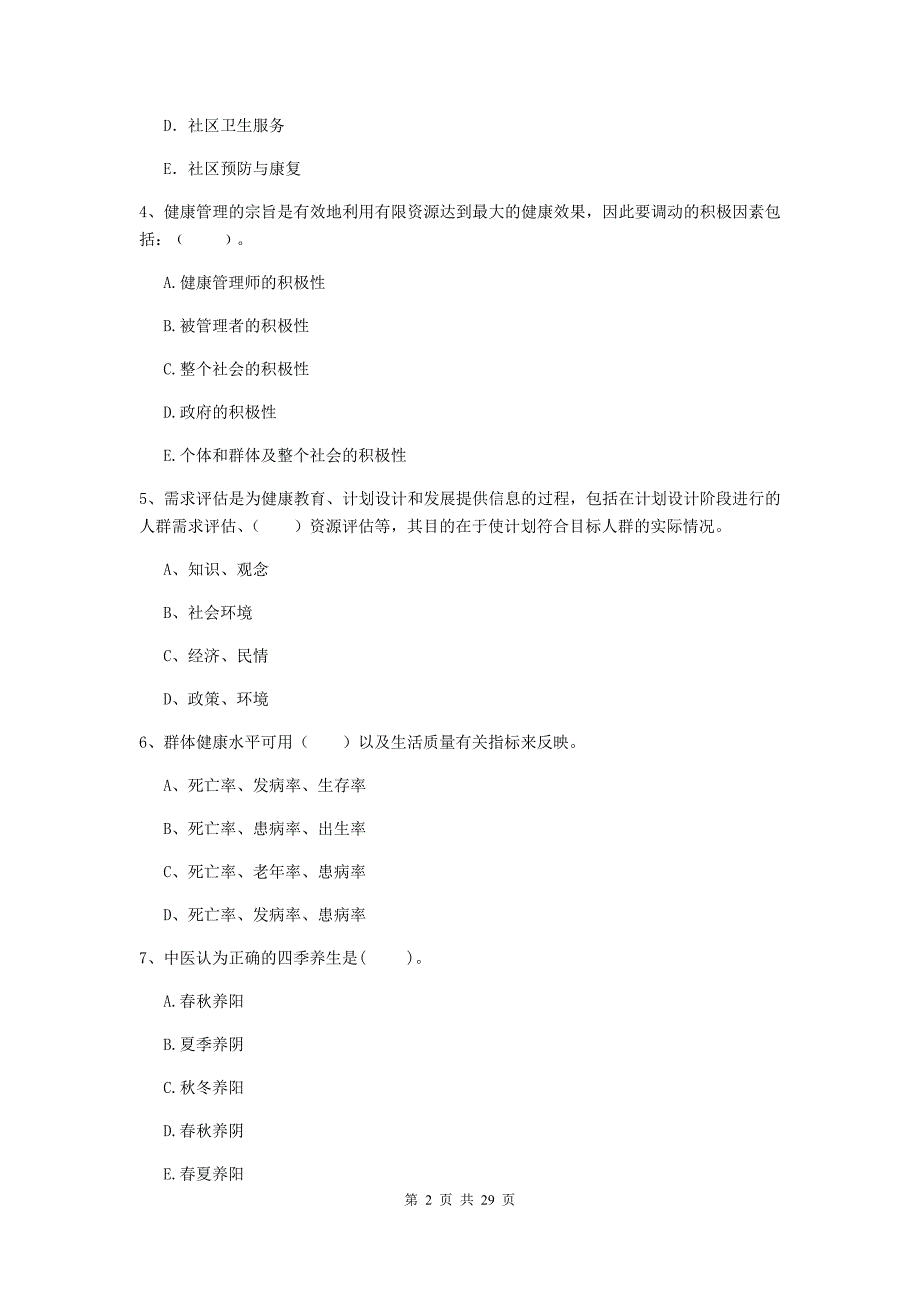 D. 社区卫生服务

E. 社区预防与康复

4、健康管理的宗旨是有效地利用有限资源达到最大的健康效果，因此要调动的积极因素包括：（　　）。

A. 健康管理师的积极性

B. 被管理者的积极性

C. 整个社会的积极性

D. 政府的积极性

E. 个体和群体及整个社会的积极性

5、需求评估是为健康教育、计划设计和发展提供信息的过程，包括在计划设计阶段进行的人群需求评估、（　　）资源评估等，其目的在于使计划符合目标人群的实际情况。

A、知识、观念

B、社会环境

C、经济、民情

D、政策、环境

6、群体健康水平可用（　　）以及生活质量有关指标来反映。

A、死亡率、发病率、生存率

B、死亡率、患病率、出生率

C、死亡率、老年率、患病率

D、死亡率、发病率、患病率

7、中医认为正确的四季养生是(　　)。

A. 春秋养阳

B. 夏季养阴

C. 秋冬养阳

D. 春秋养阴

E. 春夏养阳

第 2 页 共 29 页